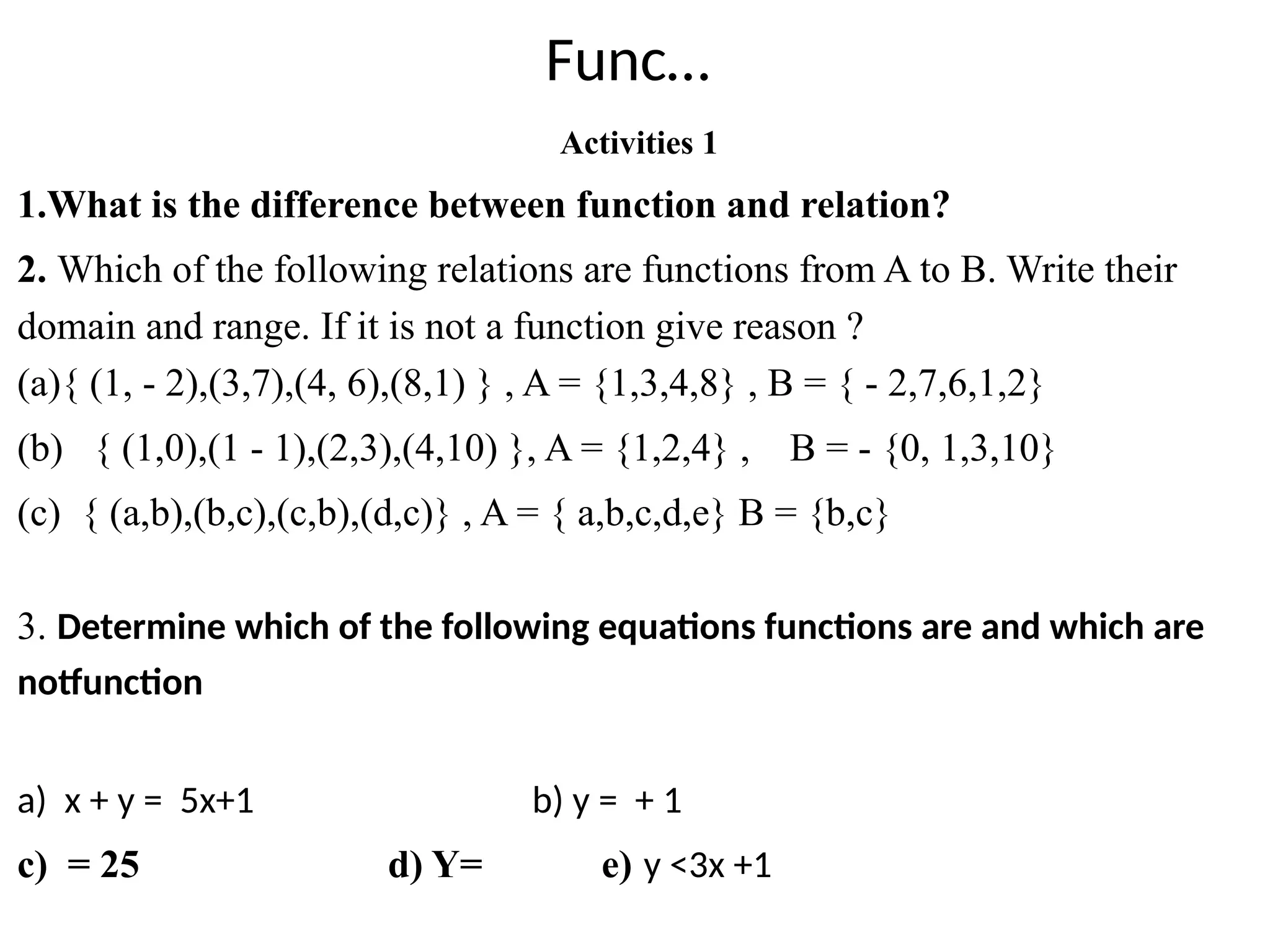 Func…

Activities 1

1.What is the difference between function and relation?

2. Which of the following relations are functions from A to B. Write their domain and range. If it is not a function give reason ?

(a){ (1, - 2),(3,7),(4, 6),(8,1) } , A = {1,3,4,8} , B = { - 2,7,6,1,2}

(b) { (1,0),(1 - 1),(2,3),(4,10) }, A = {1,2,4} , B = - {0, 1,3,10}

(c) { (a,b),(b,c),(c,b),(d,c)} , A = { a,b,c,d,e} B = {b,c}

3. Determine which of the following equations functions are and which are notfunction

a) x + y = 5x+1

b) y = + 1

c) = 25

d) Y=

e) y <3x +1